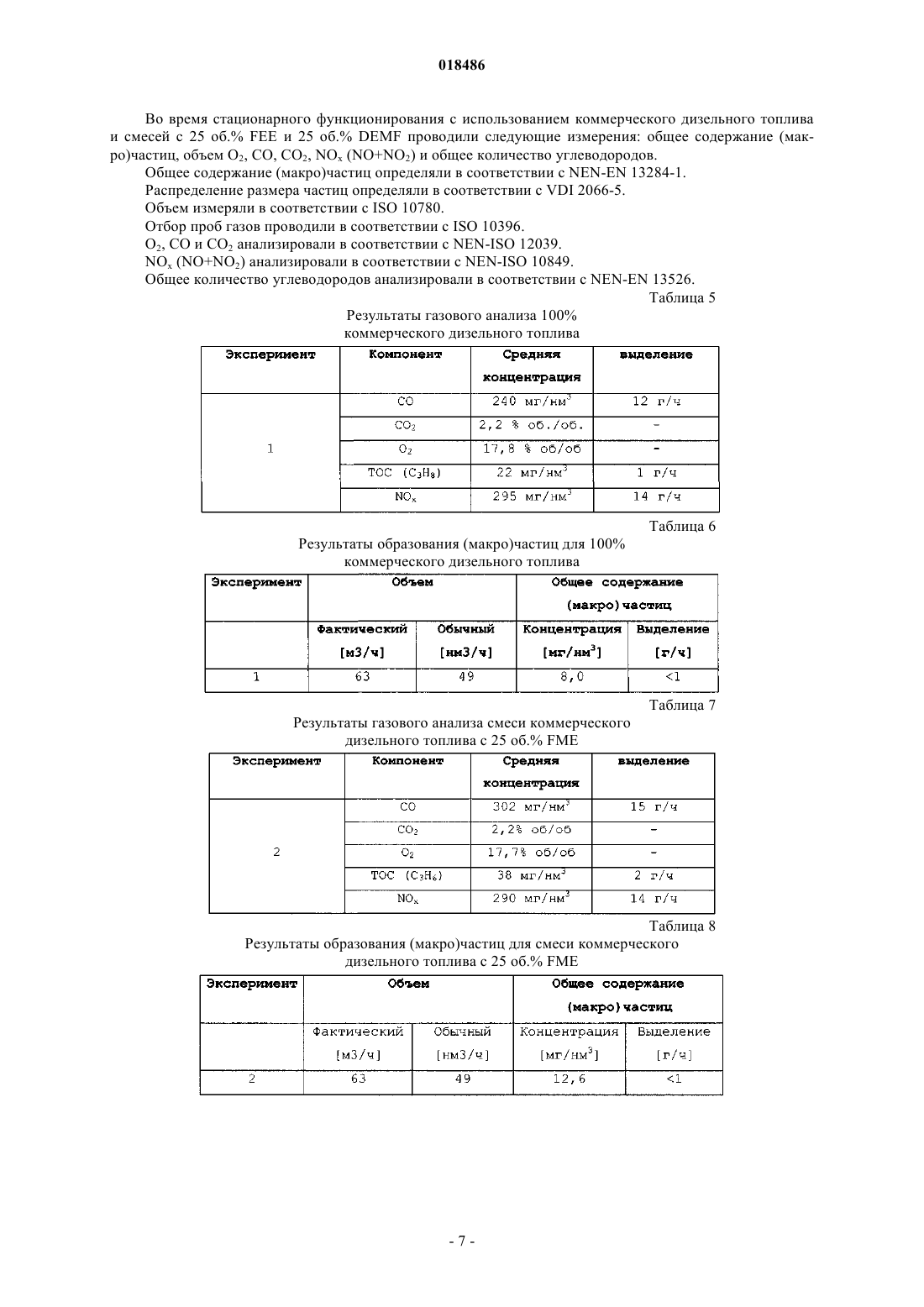 018486

Во время стационарного функционирования с использованием коммерческого дизельного топлива и смесей с 25 об.% FEE и 25 об.% DEMF проводили следующие измерения: общее содержание (макро)частиц, объем $O_2$, CO, $CO_2$, $NO_x$ ($NO+NO_2$) и общее количество углеводородов.

Общее содержание (макро)частиц определяли в соответствии с NEN-EN 13284-1.

Распределение размера частиц определяли в соответствии с VDI 2066-5.

Объем измеряли в соответствии с ISO 10780.

Отбор проб газов проводили в соответствии с ISO 10396.

$O_2$, CO и $CO_2$ анализировали в соответствии с NEN-ISO 12039.

$NO_x$ ($NO+NO_2$) анализировали в соответствии с NEN-ISO 10849.

Общее количество углеводородов анализировали в соответствии с NEN-EN 13526.

Таблица 5

Результаты газового анализа 100% коммерческого дизельного топлива

| Эксперимент | Компонент | Средняя концентрация | выделение |
|---|---|---|---|
| 1 | CO | 240 мг/нм$^3$ | 12 г/ч |
| | $CO_2$ | 2,2 % об./об. | - |
| | $O_2$ | 17,8 % об/об | - |
| | TOC ($C_3H_8$) | 22 мг/нм$^3$ | 1 г/ч |
| | $NO_x$ | 295 мг/нм$^3$ | 14 г/ч |

Таблица 6

Результаты образования (макро)частиц для 100% коммерческого дизельного топлива

| Эксперимент | Объем | | Общее содержание (макро)частиц | |
|---|---|---|---|---|
| | Фактический [м3/ч] | Обычный [нм3/ч] | Концентрация [мг/нм$^3$] | Выделение [г/ч] |
| 1 | 63 | 49 | 8,0 | <1 |

Таблица 7

Результаты газового анализа смеси коммерческого дизельного топлива с 25 об.% FME

| Эксперимент | Компонент | Средняя концентрация | выделение |
|---|---|---|---|
| 2 | CO | 302 мг/нм$^3$ | 15 г/ч |
| | $CO_2$ | 2,2% об/об | - |
| | $O_2$ | 17,7% об/об | - |
| | TOC ($C_3H_6$) | 38 мг/нм$^3$ | 2 г/ч |
| | $NO_x$ | 290 мг/нм$^3$ | 14 г/ч |

Таблица 8

Результаты образования (макро)частиц для смеси коммерческого дизельного топлива с 25 об.% FME

| Эксперимент | Объем | | Общее содержание (макро)частиц | |
|---|---|---|---|---|
| | Фактический [м3/ч] | Обычный [нм3/ч] | Концентрация [мг/нм$^3$] | Выделение [г/ч] |
| 2 | 63 | 49 | 12,6 | <1 |

- 7 -